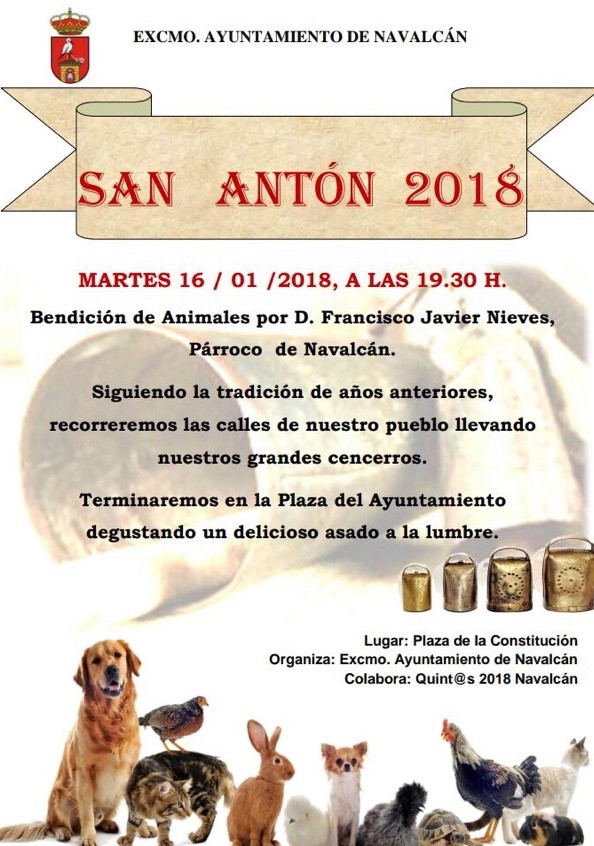 EXCMO. AYUNTAMIENTO DE NAVALCÁN

SAN ANTÓN 2018

MARTES 16 / 01 /2018, A LAS 19.30 H.

Bendición de Animales por D. Francisco Javier Nieves, Párroco de Navalcán.

Siguiendo la tradición de años anteriores, recorreremos las calles de nuestro pueblo llevando nuestros grandes cencerros.

Terminaremos en la Plaza del Ayuntamiento degustando un delicioso asado a la lumbre.

Lugar: Plaza de la Constitución
Organiza: Excmo. Ayuntamiento de Navalcán
Colabora: Quint@s 2018 Navalcán